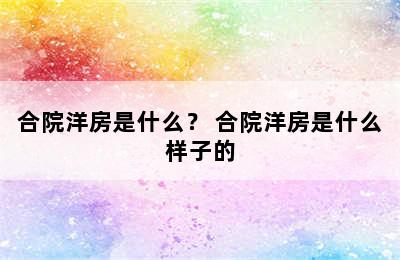 合院洋房是什么？ 合院洋房是什么样子的